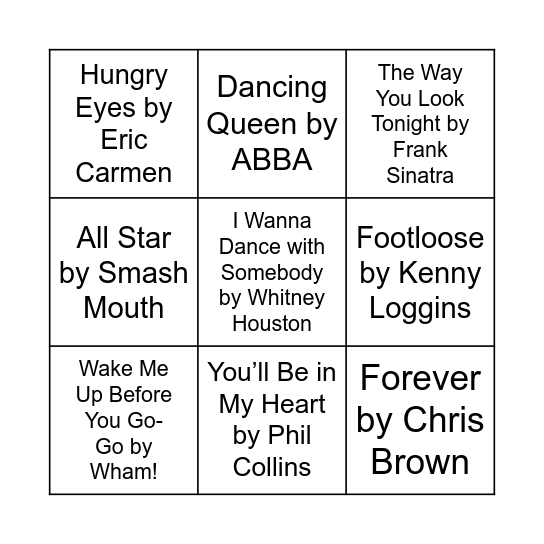 | Hungry Eyes by Eric Carmen | Dancing Queen by ABBA | The Way You Look Tonight by Frank Sinatra |
|---|---|---|
| All Star by Smash Mouth | I Wanna Dance with Somebody by Whitney Houston | Footloose by Kenny Loggins |
| Wake Me Up Before You Go-Go by Wham! | You'll Be in My Heart by Phil Collins | Forever by Chris Brown |